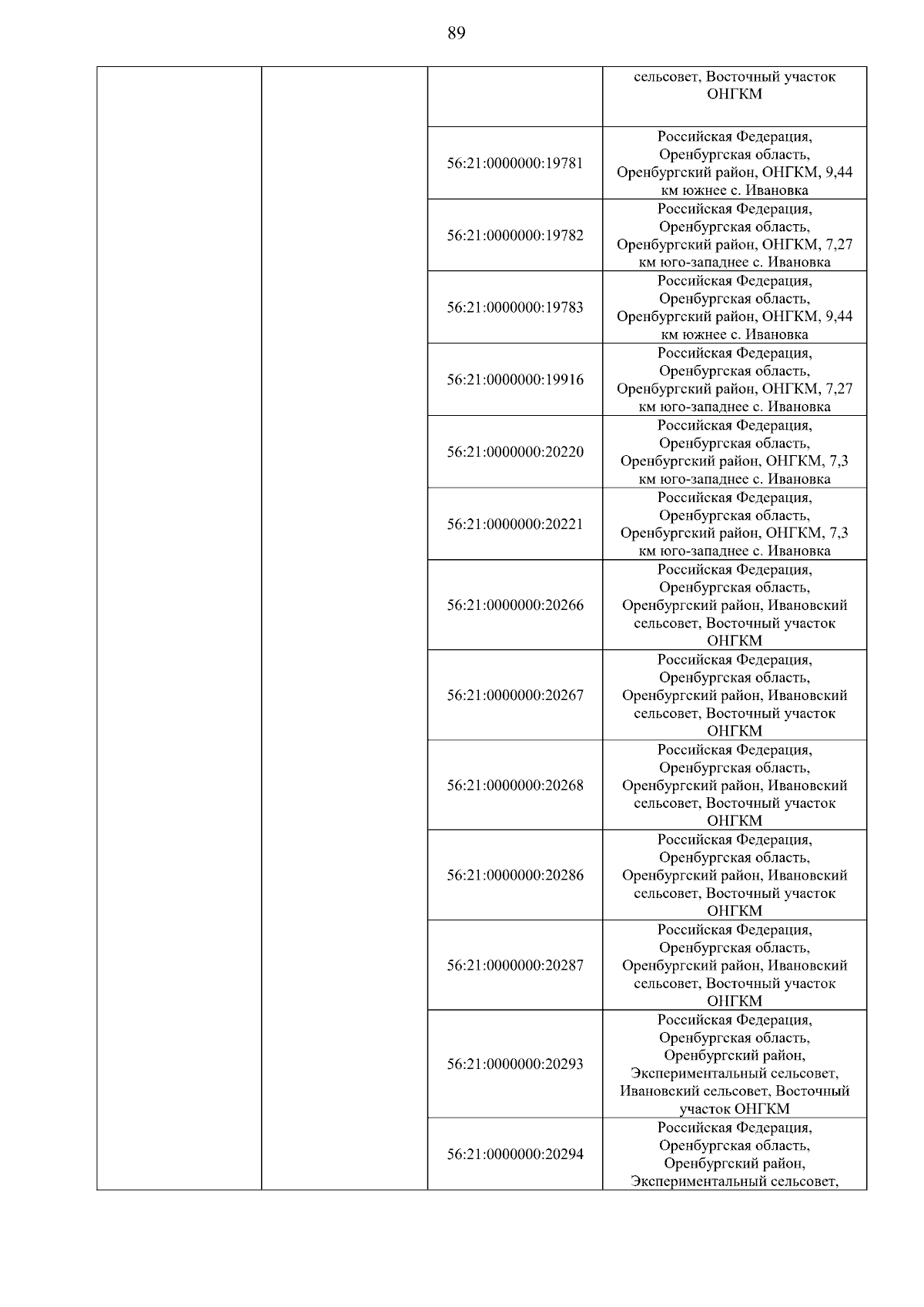 89

| | | | |
|---|---|---|---|
| | | | сельсовет, Восточный участок ОНГКМ |
| | | 56:21:0000000:19781 | Российская Федерация, Оренбургская область, Оренбургский район, ОНГКМ, 9,44 км южнее с. Ивановка |
| | | 56:21:0000000:19782 | Российская Федерация, Оренбургская область, Оренбургский район, ОНГКМ, 7,27 км юго-западнее с. Ивановка |
| | | 56:21:0000000:19783 | Российская Федерация, Оренбургская область, Оренбургский район, ОНГКМ, 9,44 км южнее с. Ивановка |
| | | 56:21:0000000:19916 | Российская Федерация, Оренбургская область, Оренбургский район, ОНГКМ, 7,27 км юго-западнее с. Ивановка |
| | | 56:21:0000000:20220 | Российская Федерация, Оренбургская область, Оренбургский район, ОНГКМ, 7,3 км юго-западнее с. Ивановка |
| | | 56:21:0000000:20221 | Российская Федерация, Оренбургская область, Оренбургский район, ОНГКМ, 7,3 км юго-западнее с. Ивановка |
| | | 56:21:0000000:20266 | Российская Федерация, Оренбургская область, Оренбургский район, Ивановский сельсовет, Восточный участок ОНГКМ |
| | | 56:21:0000000:20267 | Российская Федерация, Оренбургская область, Оренбургский район, Ивановский сельсовет, Восточный участок ОНГКМ |
| | | 56:21:0000000:20268 | Российская Федерация, Оренбургская область, Оренбургский район, Ивановский сельсовет, Восточный участок ОНГКМ |
| | | 56:21:0000000:20286 | Российская Федерация, Оренбургская область, Оренбургский район, Ивановский сельсовет, Восточный участок ОНГКМ |
| | | 56:21:0000000:20287 | Российская Федерация, Оренбургская область, Оренбургский район, Ивановский сельсовет, Восточный участок ОНГКМ |
| | | 56:21:0000000:20293 | Российская Федерация, Оренбургская область, Оренбургский район, Экспериментальный сельсовет, Ивановский сельсовет, Восточный участок ОНГКМ |
| | | 56:21:0000000:20294 | Российская Федерация, Оренбургская область, Оренбургский район, Экспериментальный сельсовет, |